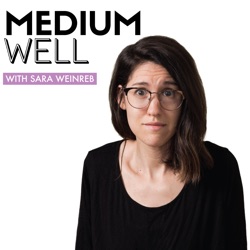 MEDIUM
WELL

WITH SARA WEINREB